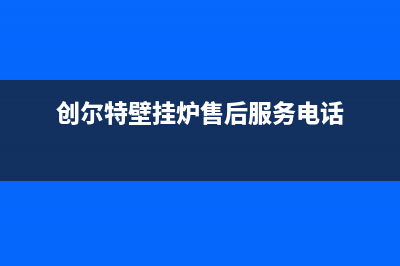 创尔特壁挂炉售后服务电话